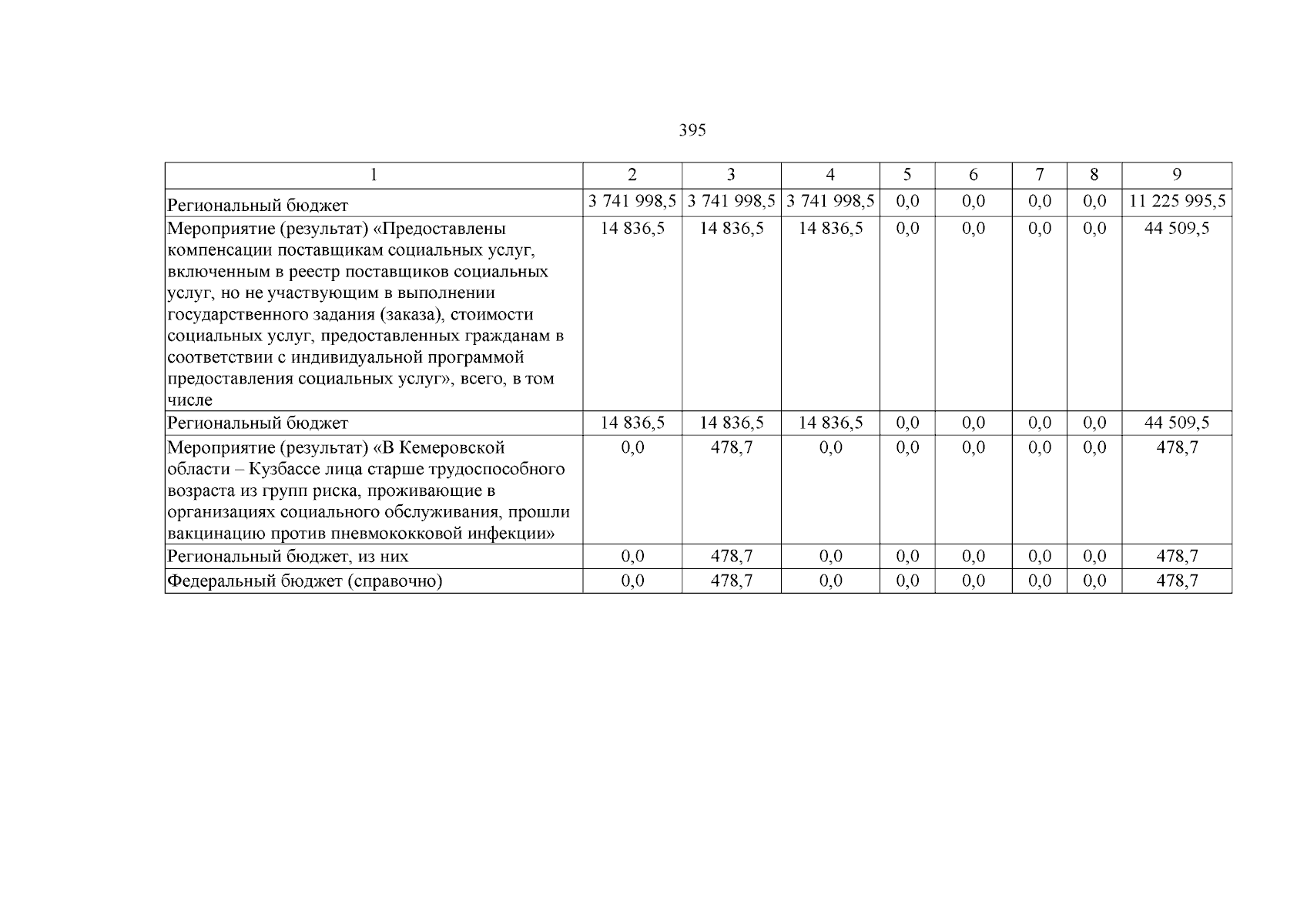 395

| 1 | 2 | 3 | 4 | 5 | 6 | 7 | 8 | 9 |
|---|---|---|---|---|---|---|---|---|
| Региональный бюджет | 3 741 998,5 | 3 741 998,5 | 3 741 998,5 | 0,0 | 0,0 | 0,0 | 0,0 | 11 225 995,5 |
| Мероприятие (результат) «Предоставлены компенсации поставщикам социальных услуг, включенным в реестр поставщиков социальных услуг, но не участвующим в выполнении государственного задания (заказа), стоимости социальных услуг, предоставленных гражданам в соответствии с индивидуальной программой предоставления социальных услуг», всего, в том числе | 14 836,5 | 14 836,5 | 14 836,5 | 0,0 | 0,0 | 0,0 | 0,0 | 44 509,5 |
| Региональный бюджет | 14 836,5 | 14 836,5 | 14 836,5 | 0,0 | 0,0 | 0,0 | 0,0 | 44 509,5 |
| Мероприятие (результат) «В Кемеровской области – Кузбассе лица старше трудоспособного возраста из групп риска, проживающие в организациях социального обслуживания, прошли вакцинацию против пневмококковой инфекции» | 0,0 | 478,7 | 0,0 | 0,0 | 0,0 | 0,0 | 0,0 | 478,7 |
| Региональный бюджет, из них | 0,0 | 478,7 | 0,0 | 0,0 | 0,0 | 0,0 | 0,0 | 478,7 |
| Федеральный бюджет (справочно) | 0,0 | 478,7 | 0,0 | 0,0 | 0,0 | 0,0 | 0,0 | 478,7 |